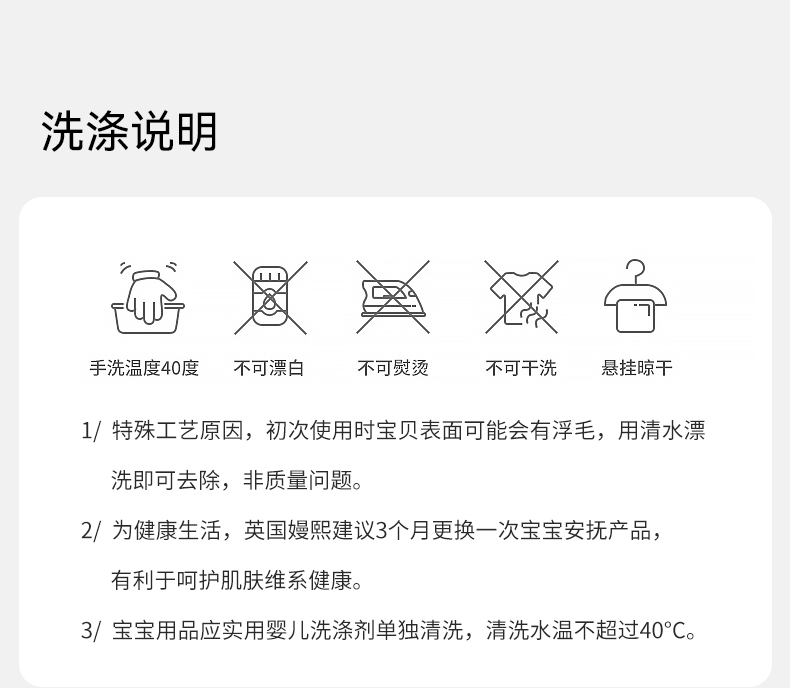 洗涤说明

手洗温度40度 不可漂白 不可熨烫 不可干洗 悬挂晾干

1/ 特殊工艺原因，初次使用时宝贝表面可能会有浮毛，用清水漂洗即可去除，非质量问题。

2/ 为健康生活，英国嫚熙建议3个月更换一次宝宝安抚产品，有利于呵护肌肤维系健康。

3/ 宝宝用品应实用婴儿洗涤剂单独清洗，清洗水温不超过40°C。